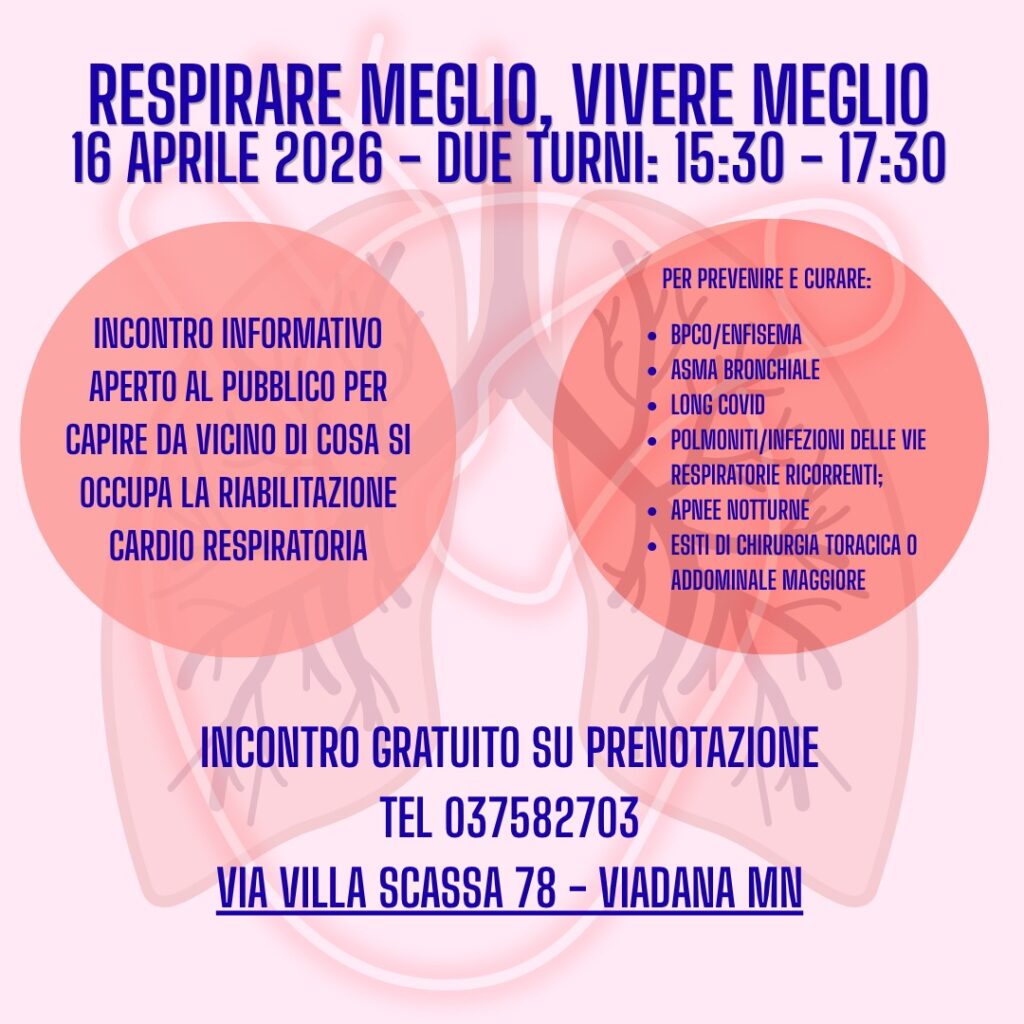 RESPIRARE MEGLIO, VIVERE MEGLIO
16 APRILE 2026 - DUE TURNI: 15:30 - 17:30

INCONTRO INFORMATIVO APERTO AL PUBBLICO PER CAPIRE DA VICINO DI COSA SI OCCUPA LA RIABILITAZIONE CARDIO RESPIRATORIA

PER PREVENIRE E CURARE:

- BPCO/ENFISEMA
- ASMA BRONCHIALE
- LONG COVID
- POLMONITI/INFEZIONI DELLE VIE RESPIRATORIE RICORRENTI;
- APNEE NOTTURNE
- ESITI DI CHIRURGIA TORACICA O ADDOMINALE MAGGIORE

INCONTRO GRATUITO SU PRENOTAZIONE
TEL 037582703
VIA VILLA SCASSA 78 - VIADANA MN